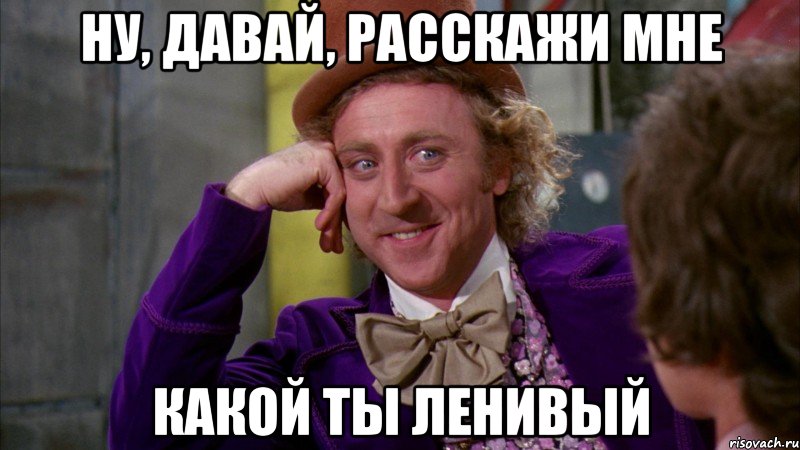 НУ, ДАВАЙ, РАССКАЖИ МНЕ

КАКОЙ ТЫ ЛЕНИВЫЙ

risovach.ru